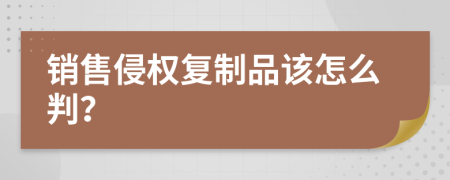 销售侵权复制品该怎么判?